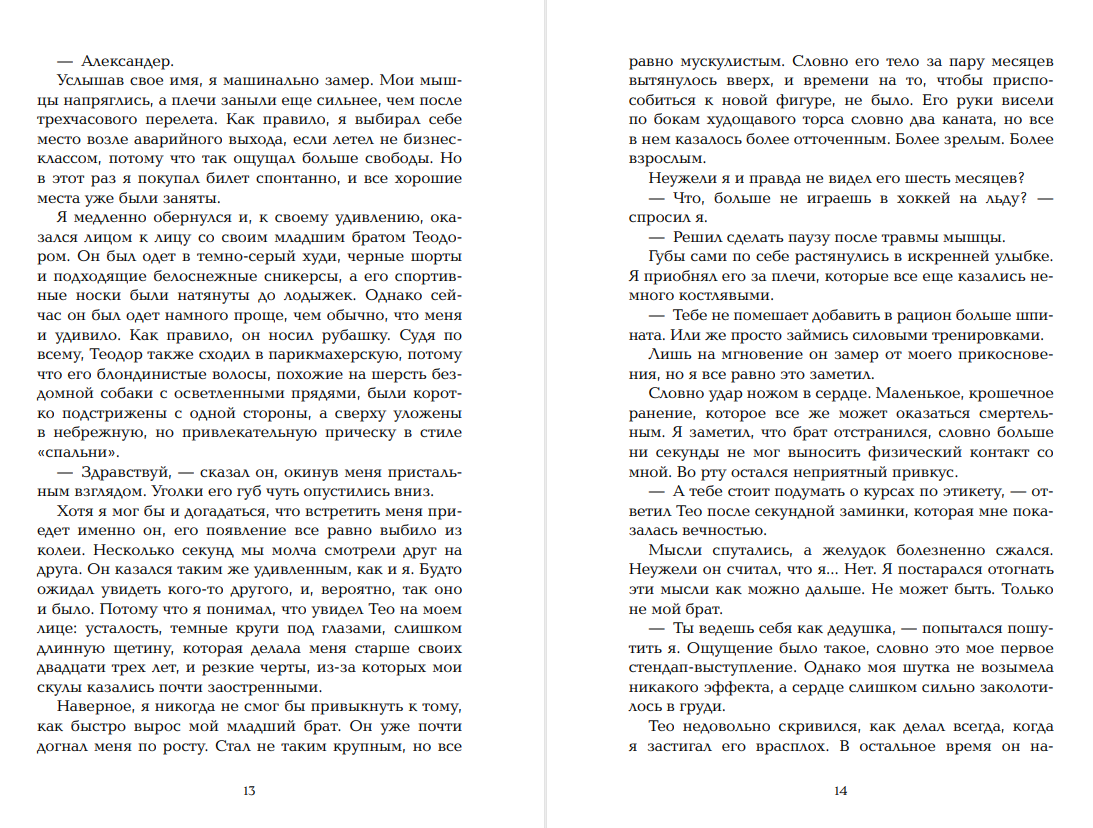 — Александер.

Услышав свое имя, я машинально замер. Мои мышцы напряглись, а плечи заныли еще сильнее, чем после трехчасового перелета. Как правило, я выбирал себе место возле аварийного выхода, если летел не бизнес-классом, потому что так ощущал больше свободы. Но в этот раз я покупал билет спонтанно, и все хорошие места уже были заняты.

Я медленно обернулся и, к своему удивлению, оказался лицом к лицу со своим младшим братом Теодором. Он был одет в темно-серый худи, черные шорты и подходящие белоснежные сникерсы, а его спортивные носки были натянуты до лодыжек. Однако сейчас он был одет намного проще, чем обычно, что меня и удивило. Как правило, он носил рубашку. Судя по всему, Теодор также сходил в парикмахерскую, потому что его блондинистые волосы, похожие на шерсть бездомной собаки с осветленными прядями, были коротко подстрижены с одной стороны, а сверху уложены в небрежную, но привлекательную прическу в стиле «спальни».

— Здравствуй, — сказал он, окинув меня пристальным взглядом. Уголки его губ чуть опустились вниз.

Хотя я мог бы и догадаться, что встретить меня приедет именно он, его появление все равно выбило из колеи. Несколько секунд мы молча смотрели друг на друга. Он казался таким же удивленным, как и я. Будто ожидал увидеть кого-то другого, и, вероятно, так оно и было. Потому что я понимал, что увидел Тео на моем лице: усталость, темные круги под глазами, слишком длинную щетину, которая делала меня старше своих двадцати трех лет, и резкие черты, из-за которых мои скулы казались почти заостренными.

Наверное, я никогда не смог бы привыкнуть к тому, как быстро вырос мой младший брат. Он уже почти догнал меня по росту. Стал не таким крупным, но все

13

равно мускулистым. Словно его тело за пару месяцев вытянулось вверх, и времени на то, чтобы приспособиться к новой фигуре, не было. Его руки висели по бокам худощавого торса словно два каната, но все в нем казалось более отточенным. Более зрелым. Более взрослым.

Неужели я и правда не видел его шесть месяцев?

— Что, больше не играешь в хоккей на льду? — спросил я.

— Решил сделать паузу после травмы мышцы.

Губы сами по себе растянулись в искренней улыбке. Я приобнял его за плечи, которые все еще казались немного костлявыми.

— Тебе не помешает добавить в рацион больше шпината. Или же просто займись силовыми тренировками.

Лишь на мгновение он замер от моего прикосновения, но я все равно это заметил.

Словно удар ножом в сердце. Маленькое, крошечное ранение, которое все же может оказаться смертельным. Я заметил, что брат отстранился, словно больше ни секунды не мог выносить физический контакт со мной. Во рту остался неприятный привкус.

— А тебе стоит подумать о курсах по этикету, — ответил Тео после секундной заминки, которая мне показалась вечностью.

Мысли спутались, а желудок болезненно сжался. Неужели он считал, что я... Нет. Я постарался отогнать эти мысли как можно дальше. Не может быть. Только не мой брат.

— Ты ведешь себя как дедушка, — попытался пошутить я. Ощущение было такое, словно это мое первое стендап-выступление. Однако моя шутка не возымела никакого эффекта, а сердце слишком сильно заколотилось в груди.

Тео недовольно скривился, как делал всегда, когда я застигал его врасплох. В остальное время он на-

14